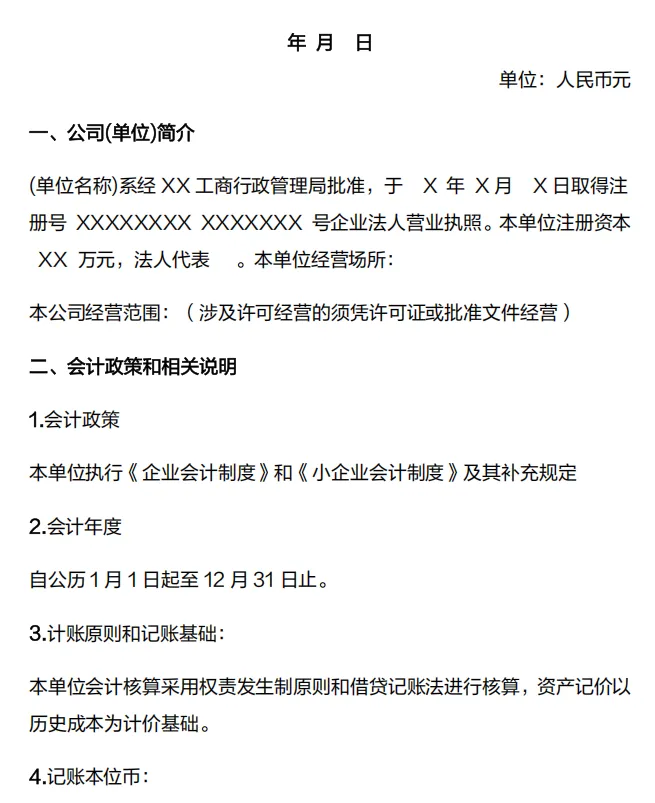 年 月 日

单位：人民币元

一、公司(单位)简介

(单位名称)系经 XX 工商行政管理局批准，于 X 年 X 月 X 日取得注册号 XXXXXXXX XXXXXXX 号企业法人营业执照。本单位注册资本 XX 万元，法人代表 。本单位经营场所：

本公司经营范围：（涉及许可经营的须凭许可证或批准文件经营）

二、会计政策和相关说明

1.会计政策

本单位执行《企业会计制度》和《小企业会计制度》及其补充规定

2.会计年度

自公历 1 月 1 日起至 12 月 31 日止。

3.计账原则和记账基础：

本单位会计核算采用权责发生制原则和借贷记账法进行核算，资产记价以历史成本为计价基础。

4.记账本位币：